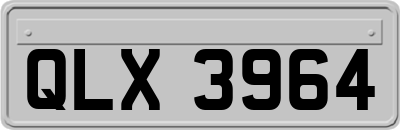 QLX 3964